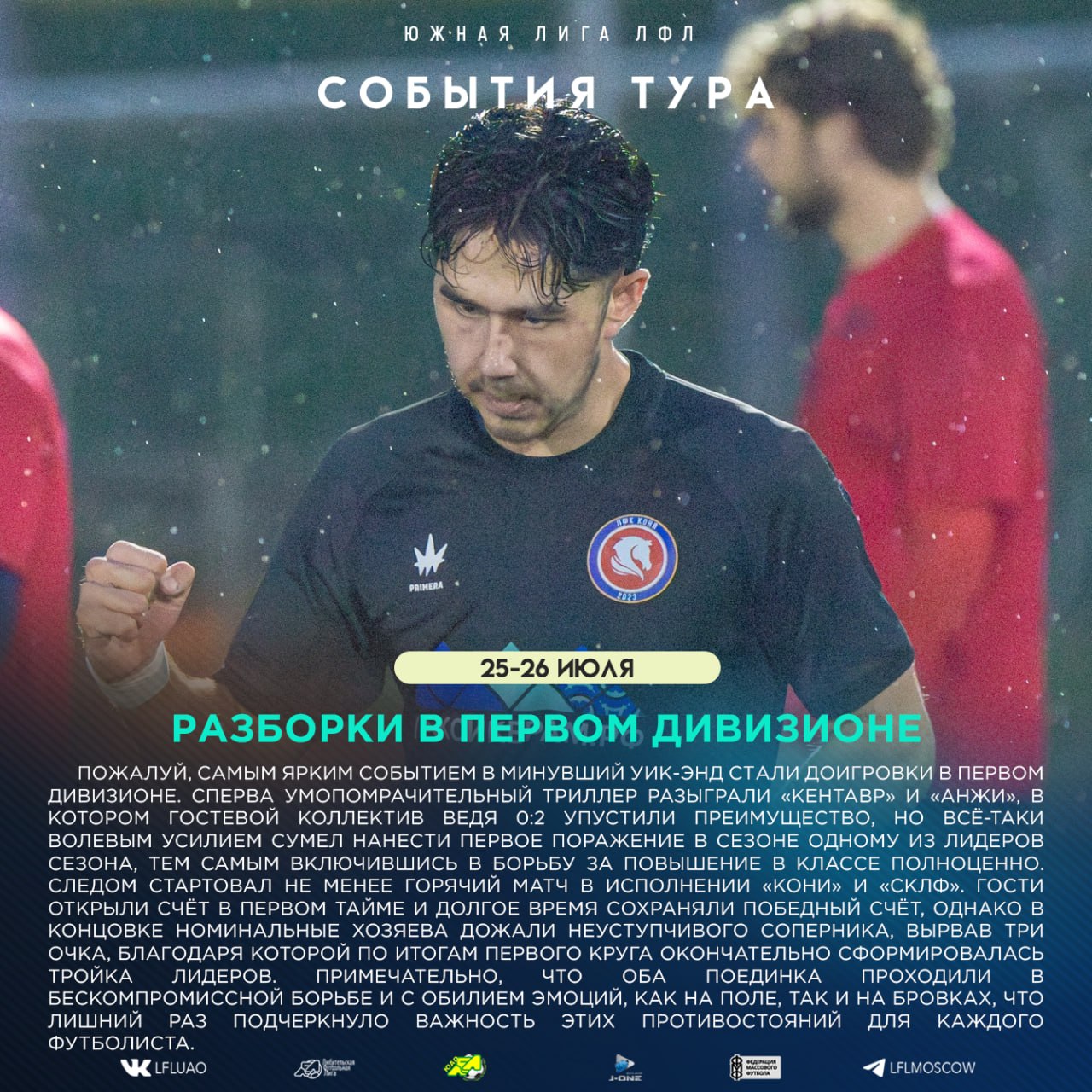 ЮЖНАЯ ЛИГА ЛФЛ

СОБЫТИЯ ТУРА

25-26 ИЮЛЯ

РАЗБОРКИ В ПЕРВОМ ДИВИЗИОНЕ

ПОЖАЛУЙ, САМЫМ ЯРКИМ СОБЫТИЕМ В МИНУВШИЙ УИК-ЭНД СТАЛИ ДОИГРОВКИ В ПЕРВОМ ДИВИЗИОНЕ. СПЕРВА УМОПОМРАЧИТЕЛЬНЫЙ ТРИЛЛЕР РАЗЫГРАЛИ «КЕНТАВР» И «АНЖИ», В КОТОРОМ ГОСТЕВОЙ КОЛЛЕКТИВ ВЕДЯ 0:2 УПУСТИЛИ ПРЕИМУЩЕСТВО, НО ВСЁ-ТАКИ ВОЛЕВЫМ УСИЛИЕМ СУМЕЛ НАНЕСТИ ПЕРВОЕ ПОРАЖЕНИЕ В СЕЗОНЕ ОДНОМУ ИЗ ЛИДЕРОВ СЕЗОНА, ТЕМ САМЫМ ВКЛЮЧИВШИСЬ В БОРЬБУ ЗА ПОВЫШЕНИЕ В КЛАССЕ ПОЛНОЦЕННО. СЛЕДОМ СТАРТОВАЛ НЕ МЕНЕЕ ГОРЯЧИЙ МАТЧ В ИСПОЛНЕНИИ «КОНИ» И «СКЛФ». ГОСТИ ОТКРЫЛИ СЧЁТ В ПЕРВОМ ТАЙМЕ И ДОЛГОЕ ВРЕМЯ СОХРАНЯЛИ ПОБЕДНЫЙ СЧЁТ, ОДНАКО В КОНЦОВКЕ НОМИНАЛЬНЫЕ ХОЗЯЕВА ДОЖАЛИ НЕУСТУПЧИВОГО СОПЕРНИКА, ВЫРВАВ ТРИ ОЧКА, БЛАГОДАРЯ КОТОРОЙ ПО ИТОГАМ ПЕРВОГО КРУГА ОКОНЧАТЕЛЬНО СФОРМИРОВАЛАСЬ ТРОЙКА ЛИДЕРОВ. ПРИМЕЧАТЕЛЬНО, ЧТО ОБА ПОЕДИНКА ПРОХОДИЛИ В БЕСКОМПРОМИССНОЙ БОРЬБЕ И С ОБИЛИЕМ ЭМОЦИЙ, КАК НА ПОЛЕ, ТАК И НА БРОВКАХ, ЧТО ЛИШНИЙ РАЗ ПОДЧЕРКНУЛО ВАЖНОСТЬ ЭТИХ ПРОТИВОСТОЯНИЙ ДЛЯ КАЖДОГО ФУТБОЛИСТА.

LFLUAO

LFLMOSCOW